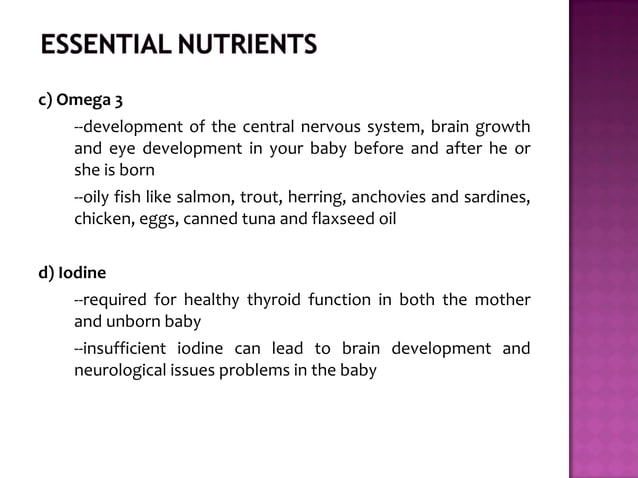 ESSENTIAL NUTRIENTS

c) Omega 3

--development of the central nervous system, brain growth and eye development in your baby before and after he or she is born

--oily fish like salmon, trout, herring, anchovies and sardines, chicken, eggs, canned tuna and flaxseed oil

d) Iodine

--required for healthy thyroid function in both the mother and unborn baby

--insufficient iodine can lead to brain development and neurological issues problems in the baby